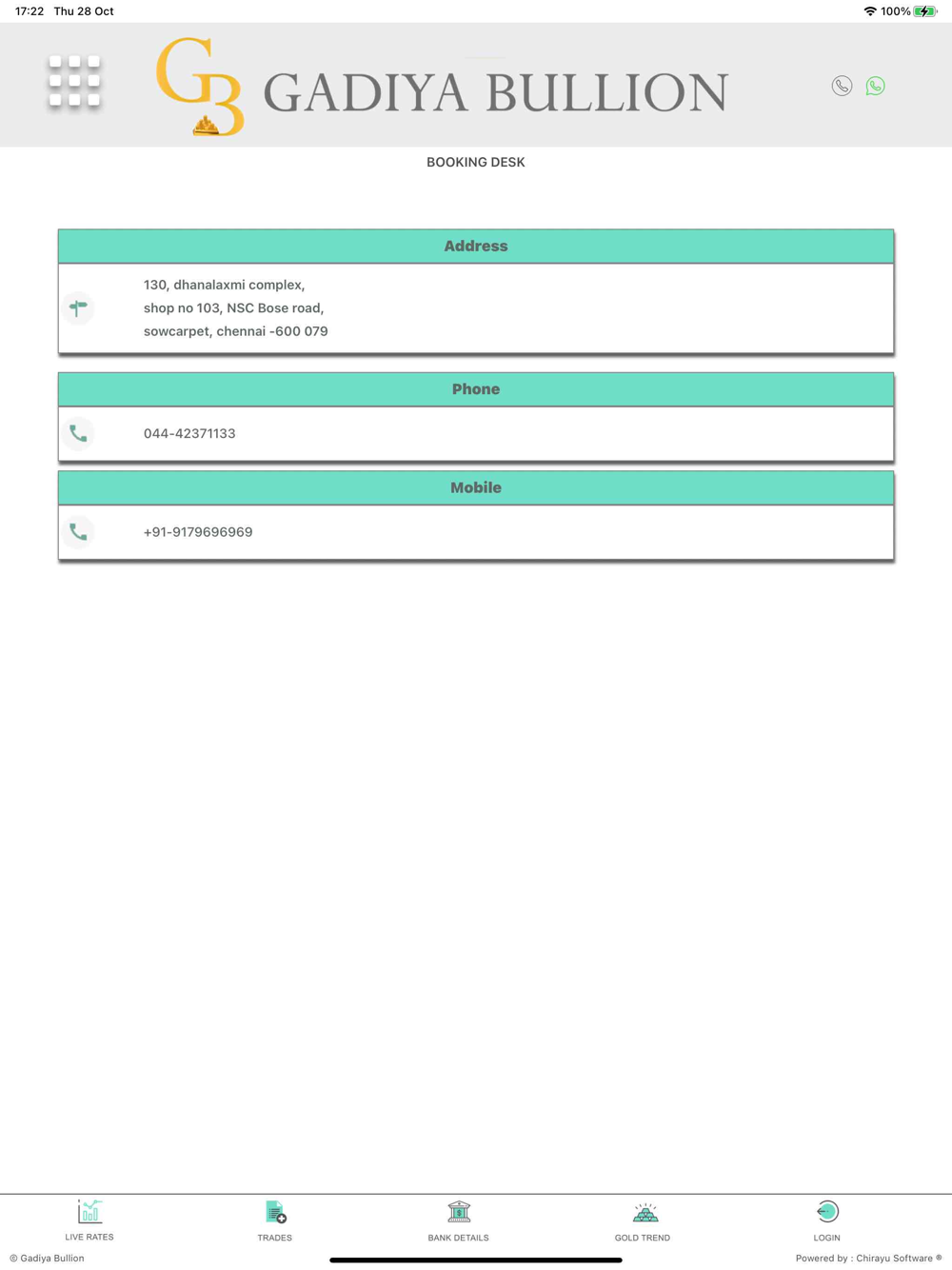 17:22 Thu 28 Oct

100%

GB GADIYA BULLION

BOOKING DESK

Address

130, dhanalaxmi complex,
shop no 103, NSC Bose road,
sowcarpet, chennai -600 079

Phone

044-42371133

Mobile

+91-9179696969

LIVE RATES

TRADES

BANK DETAILS

GOLD TREND

LOGIN

© Gadiya Bullion

Powered by : Chirayu Software ®